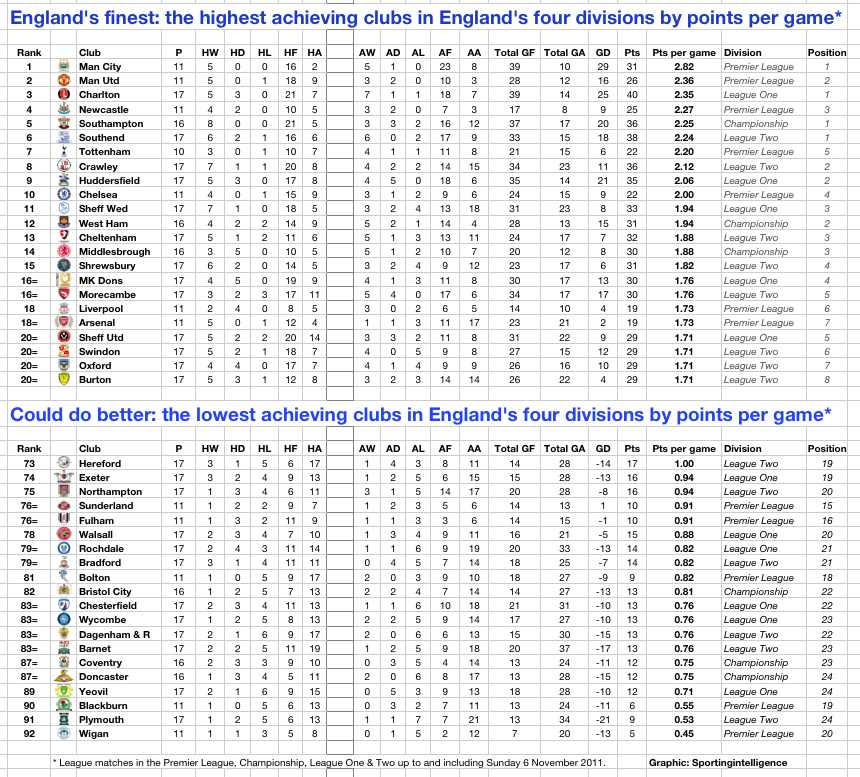 England's finest: the highest achieving clubs in England's four divisions by points per game*

| Rank | Club | P | HW | HD | HL | HF | HA | AW | AD | AL | AF | AA | Total GF | Total GA | GD | Pts | Pts per game | Division | Position |
|---|---|---|---|---|---|---|---|---|---|---|---|---|---|---|---|---|---|---|---|
| 1 | Man City | 11 | 5 | 0 | 0 | 16 | 2 | 5 | 1 | 0 | 23 | 8 | 39 | 10 | 29 | 31 | 2.82 | Premier League | 1 |
| 2 | Man Utd | 11 | 5 | 0 | 1 | 18 | 9 | 3 | 2 | 0 | 10 | 3 | 28 | 12 | 16 | 26 | 2.36 | Premier League | 2 |
| 3 | Charlton | 17 | 5 | 3 | 0 | 21 | 7 | 7 | 1 | 1 | 18 | 7 | 39 | 14 | 25 | 40 | 2.35 | League One | 1 |
| 4 | Newcastle | 11 | 4 | 2 | 0 | 10 | 5 | 3 | 2 | 0 | 7 | 3 | 17 | 8 | 9 | 25 | 2.27 | Premier League | 3 |
| 5 | Southampton | 16 | 8 | 0 | 0 | 21 | 5 | 3 | 3 | 2 | 16 | 12 | 37 | 17 | 20 | 36 | 2.25 | Championship | 1 |
| 6 | Southend | 17 | 6 | 2 | 1 | 16 | 6 | 6 | 0 | 2 | 17 | 9 | 33 | 15 | 18 | 38 | 2.24 | League Two | 1 |
| 7 | Tottenham | 10 | 3 | 0 | 1 | 10 | 7 | 4 | 1 | 1 | 11 | 8 | 21 | 15 | 6 | 22 | 2.20 | Premier League | 5 |
| 8 | Crawley | 17 | 7 | 1 | 1 | 20 | 8 | 4 | 2 | 2 | 14 | 15 | 34 | 23 | 11 | 36 | 2.12 | League Two | 2 |
| 9 | Huddersfield | 17 | 5 | 3 | 0 | 17 | 8 | 4 | 5 | 0 | 18 | 6 | 35 | 14 | 21 | 35 | 2.06 | League One | 2 |
| 10 | Chelsea | 11 | 4 | 0 | 1 | 15 | 9 | 3 | 1 | 2 | 9 | 6 | 24 | 15 | 9 | 22 | 2.00 | Premier League | 4 |
| 11 | Sheff Wed | 17 | 7 | 1 | 0 | 18 | 5 | 3 | 2 | 4 | 13 | 18 | 31 | 23 | 8 | 33 | 1.94 | League One | 3 |
| 12 | West Ham | 16 | 4 | 2 | 2 | 14 | 9 | 5 | 2 | 1 | 14 | 4 | 28 | 13 | 15 | 31 | 1.94 | Championship | 2 |
| 13 | Cheltenham | 17 | 5 | 1 | 2 | 11 | 6 | 5 | 1 | 3 | 13 | 11 | 24 | 17 | 7 | 32 | 1.88 | League Two | 3 |
| 14 | Middlesbrough | 16 | 3 | 5 | 0 | 10 | 5 | 5 | 1 | 2 | 10 | 7 | 20 | 12 | 8 | 30 | 1.88 | Championship | 3 |
| 15 | Shrewsbury | 17 | 6 | 2 | 0 | 14 | 5 | 3 | 2 | 4 | 9 | 12 | 23 | 17 | 6 | 31 | 1.82 | League Two | 4 |
| 16= | MK Dons | 17 | 4 | 5 | 0 | 19 | 9 | 4 | 1 | 3 | 11 | 8 | 30 | 17 | 13 | 30 | 1.76 | League One | 4 |
| 16= | Morecambe | 17 | 3 | 2 | 3 | 17 | 11 | 5 | 4 | 0 | 17 | 6 | 34 | 17 | 17 | 30 | 1.76 | League Two | 5 |
| 18 | Liverpool | 11 | 2 | 4 | 0 | 8 | 5 | 3 | 0 | 2 | 6 | 5 | 14 | 10 | 4 | 19 | 1.73 | Premier League | 6 |
| 18= | Arsenal | 11 | 5 | 0 | 1 | 12 | 4 | 1 | 1 | 3 | 11 | 17 | 23 | 21 | 2 | 19 | 1.73 | Premier League | 7 |
| 20= | Sheff Utd | 17 | 5 | 2 | 2 | 20 | 14 | 3 | 3 | 2 | 11 | 8 | 31 | 22 | 9 | 29 | 1.71 | League One | 5 |
| 20= | Swindon | 17 | 5 | 2 | 1 | 18 | 7 | 4 | 0 | 5 | 9 | 8 | 27 | 15 | 12 | 29 | 1.71 | League Two | 6 |
| 20= | Oxford | 17 | 4 | 4 | 0 | 17 | 7 | 4 | 1 | 4 | 9 | 9 | 26 | 16 | 10 | 29 | 1.71 | League Two | 7 |
| 20= | Burton | 17 | 5 | 3 | 1 | 12 | 8 | 3 | 2 | 3 | 14 | 14 | 26 | 22 | 4 | 29 | 1.71 | League Two | 8 |

Could do better: the lowest achieving clubs in England's four divisions by points per game*

| Rank | Club | P | HW | HD | HL | HF | HA | AW | AD | AL | AF | AA | Total GF | Total GA | GD | Pts | Pts per game | Division | Position |
|---|---|---|---|---|---|---|---|---|---|---|---|---|---|---|---|---|---|---|---|
| 73 | Hereford | 17 | 3 | 1 | 5 | 6 | 17 | 1 | 4 | 3 | 8 | 11 | 14 | 28 | -14 | 17 | 1.00 | League Two | 19 |
| 74 | Exeter | 17 | 3 | 2 | 4 | 9 | 13 | 1 | 2 | 5 | 6 | 15 | 15 | 28 | -13 | 16 | 0.94 | League One | 19 |
| 75 | Northampton | 17 | 1 | 3 | 4 | 6 | 11 | 3 | 1 | 5 | 14 | 17 | 20 | 28 | -8 | 16 | 0.94 | League Two | 20 |
| 76= | Sunderland | 11 | 1 | 2 | 2 | 9 | 7 | 1 | 2 | 3 | 5 | 6 | 14 | 13 | 1 | 10 | 0.91 | Premier League | 15 |
| 76= | Fulham | 11 | 1 | 3 | 2 | 11 | 9 | 1 | 1 | 3 | 3 | 6 | 14 | 15 | -1 | 10 | 0.91 | Premier League | 16 |
| 78 | Walsall | 17 | 2 | 3 | 4 | 7 | 10 | 1 | 3 | 4 | 9 | 11 | 16 | 21 | -5 | 15 | 0.88 | League One | 20 |
| 79= | Rochdale | 17 | 2 | 4 | 3 | 11 | 14 | 1 | 1 | 6 | 9 | 19 | 20 | 33 | -13 | 14 | 0.82 | League One | 21 |
| 79= | Bradford | 17 | 3 | 1 | 4 | 11 | 11 | 0 | 4 | 5 | 7 | 14 | 18 | 25 | -7 | 14 | 0.82 | League Two | 21 |
| 81 | Bolton | 11 | 1 | 0 | 5 | 9 | 17 | 2 | 0 | 3 | 9 | 10 | 18 | 27 | -9 | 9 | 0.82 | Premier League | 18 |
| 82 | Bristol City | 16 | 1 | 2 | 5 | 7 | 13 | 2 | 2 | 4 | 7 | 14 | 14 | 27 | -13 | 13 | 0.81 | Championship | 22 |
| 83= | Chesterfield | 17 | 2 | 3 | 4 | 11 | 13 | 1 | 1 | 6 | 10 | 18 | 21 | 31 | -10 | 13 | 0.76 | League One | 22 |
| 83= | Wycombe | 17 | 1 | 2 | 5 | 8 | 13 | 2 | 2 | 5 | 9 | 14 | 17 | 27 | -10 | 13 | 0.76 | League One | 23 |
| 83= | Dagenham & R | 17 | 2 | 1 | 6 | 9 | 17 | 2 | 0 | 6 | 6 | 13 | 15 | 30 | -15 | 13 | 0.76 | League Two | 22 |
| 83= | Barnet | 17 | 2 | 2 | 5 | 11 | 19 | 1 | 2 | 5 | 9 | 18 | 20 | 37 | -17 | 13 | 0.76 | League Two | 23 |
| 87= | Coventry | 16 | 2 | 3 | 3 | 9 | 10 | 0 | 3 | 5 | 4 | 14 | 13 | 24 | -11 | 12 | 0.75 | Championship | 23 |
| 87= | Doncaster | 16 | 1 | 3 | 4 | 5 | 11 | 2 | 0 | 6 | 8 | 17 | 13 | 28 | -15 | 12 | 0.75 | Championship | 24 |
| 89 | Yeovil | 17 | 2 | 1 | 6 | 9 | 15 | 0 | 5 | 3 | 9 | 13 | 18 | 28 | -10 | 12 | 0.71 | League One | 24 |
| 90 | Blackburn | 11 | 1 | 0 | 5 | 6 | 13 | 0 | 3 | 2 | 7 | 11 | 13 | 24 | -11 | 6 | 0.55 | Premier League | 19 |
| 91 | Plymouth | 17 | 1 | 2 | 5 | 6 | 13 | 1 | 1 | 7 | 7 | 21 | 13 | 34 | -21 | 9 | 0.53 | League Two | 24 |
| 92 | Wigan | 11 | 1 | 1 | 3 | 5 | 8 | 0 | 1 | 5 | 2 | 12 | 7 | 20 | -13 | 5 | 0.45 | Premier League | 20 |

* League matches in the Premier League, Championship, League One & Two up to and including Sunday 6 November 2011.

Graphic: Sportingintelligence